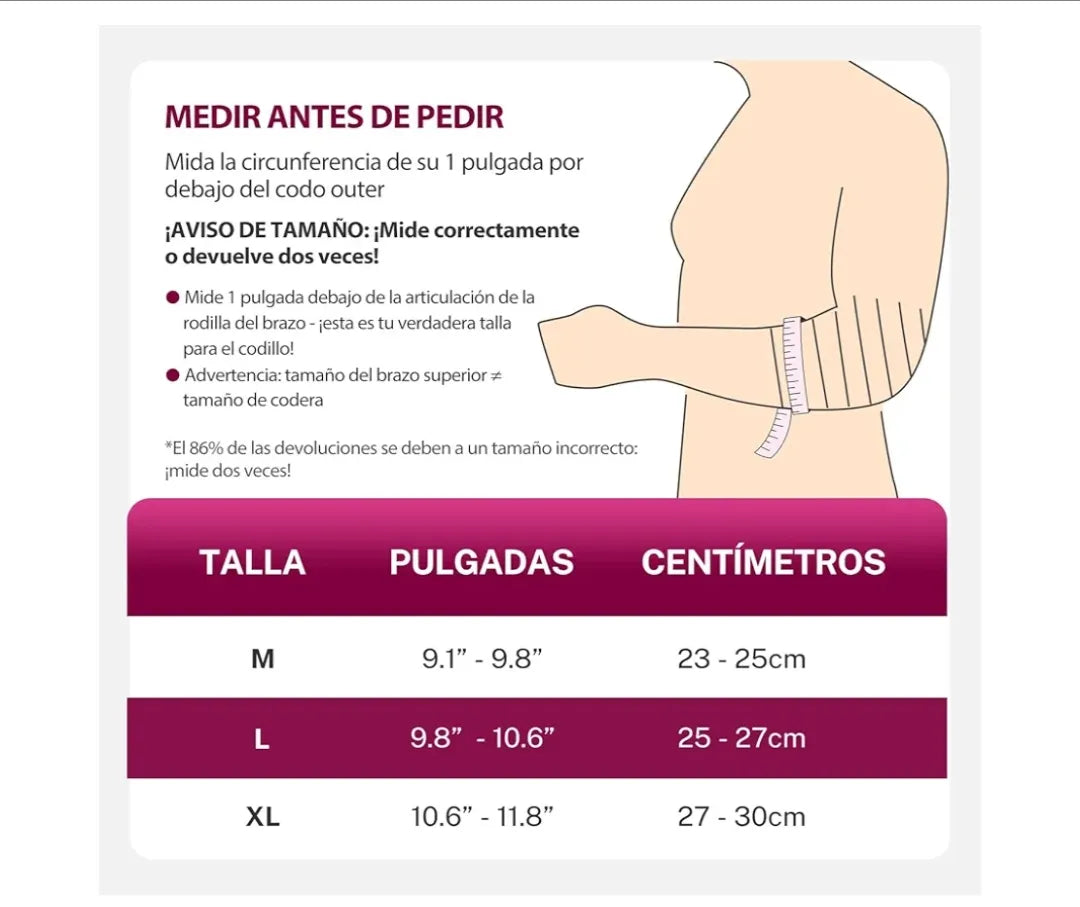 MEDIR ANTES DE PEDIR

Mida la circunferencia de su 1 pulgada por debajo del codo outer

¡AVISO DE TAMAÑO: ¡Mide correctamente o devuelve dos veces!

● Mide 1 pulgada debajo de la articulación de la rodilla del brazo - ¡esta es tu verdadera talla para el codillo!
● Advertencia: tamaño del brazo superior ≠ tamaño de codera

*El 86% de las devoluciones se deben a un tamaño incorrecto: ¡mide dos veces!

| TALLA | PULGADAS | CENTÍMETROS |
|---|---|---|
| M | 9.1” - 9.8” | 23 - 25cm |
| L | 9.8” - 10.6” | 25 - 27cm |
| XL | 10.6” - 11.8” | 27 - 30cm |